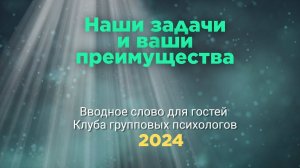 Наши задачи и ваши преимущества

Вводное слово для гостей Клуба групповых психологов
2024